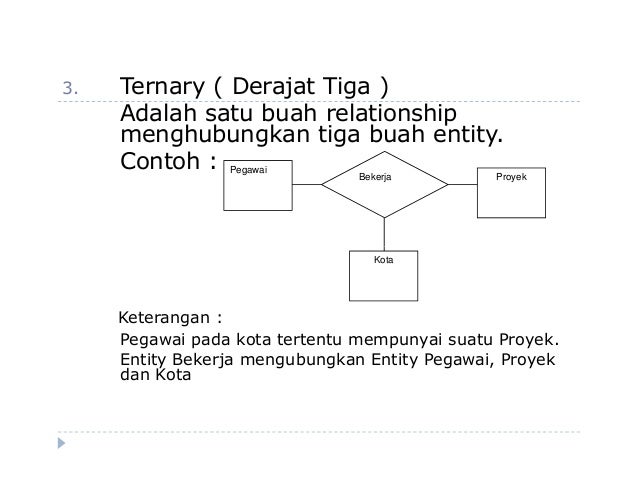 3. Ternary ( Derajat Tiga )

Adalah satu buah relationship menghubungkan tiga buah entity.

Contoh :

Pegawai

Bekerja

Proyek

Kota

Keterangan :

Pegawai pada kota tertentu mempunyai suatu Proyek.

Entity Bekerja mengubungkan Entity Pegawai, Proyek dan Kota